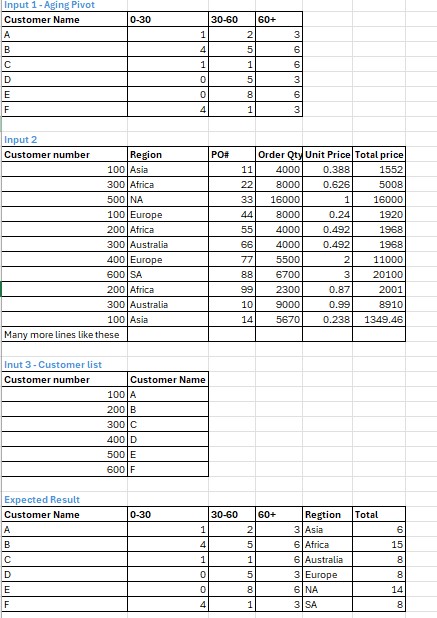 Input 1 - Aging Pivot

| Customer Name | 0-30 | 30-60 | 60+ |
|---|---|---|---|
| A | 1 | 2 | 3 |
| B | 4 | 5 | 6 |
| C | 1 | 1 | 6 |
| D | 0 | 5 | 3 |
| E | 0 | 8 | 6 |
| F | 4 | 1 | 3 |

Input 2

| Customer number | Region | PO# | Order Qty | Unit Price | Total price |
|---|---|---|---|---|---|
| 100 | Asia | 11 | 4000 | 0.388 | 1552 |
| 300 | Africa | 22 | 8000 | 0.626 | 5008 |
| 500 | NA | 33 | 16000 | 1 | 16000 |
| 100 | Europe | 44 | 8000 | 0.24 | 1920 |
| 200 | Africa | 55 | 4000 | 0.492 | 1968 |
| 300 | Australia | 66 | 4000 | 0.492 | 1968 |
| 400 | Europe | 77 | 5500 | 2 | 11000 |
| 600 | SA | 88 | 6700 | 3 | 20100 |
| 200 | Africa | 99 | 2300 | 0.87 | 2001 |
| 300 | Australia | 10 | 9000 | 0.99 | 8910 |
| 100 | Asia | 14 | 5670 | 0.238 | 1349.46 |
| Many more lines like these | | | | | |

Inut 3 - Customer list

| Customer number | Customer Name |
|---|---|
| 100 | A |
| 200 | B |
| 300 | C |
| 400 | D |
| 500 | E |
| 600 | F |

Expected Result

| Customer Name | 0-30 | 30-60 | 60+ | Regtion | Total |
|---|---|---|---|---|---|
| A | 1 | 2 | 3 | Asia | 6 |
| B | 4 | 5 | 6 | Africa | 15 |
| C | 1 | 1 | 6 | Australia | 8 |
| D | 0 | 5 | 3 | Europe | 8 |
| E | 0 | 8 | 6 | NA | 14 |
| F | 4 | 1 | 3 | SA | 8 |